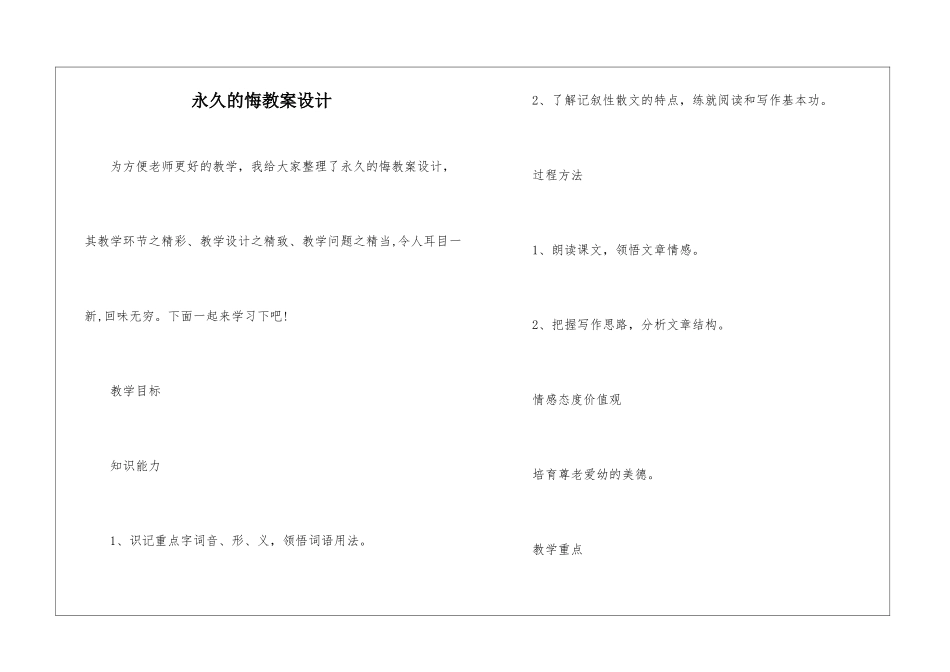 永久的悔教案设计

为方便老师更好的教学，我给大家整理了永久的悔教案设计，其教学环节之精彩、教学设计之精致、教学问题之精当,令人耳目一新,回味无穷。下面一起来学习下吧!

教学目标

知识能力

1、识记重点字词音、形、义，领悟词语用法。

2、了解记叙性散文的特点，练就阅读和写作基本功。

过程方法

1、朗读课文，领悟文章情感。

2、把握写作思路，分析文章结构。

情感态度价值观

培育尊老爱幼的美德。

教学重点